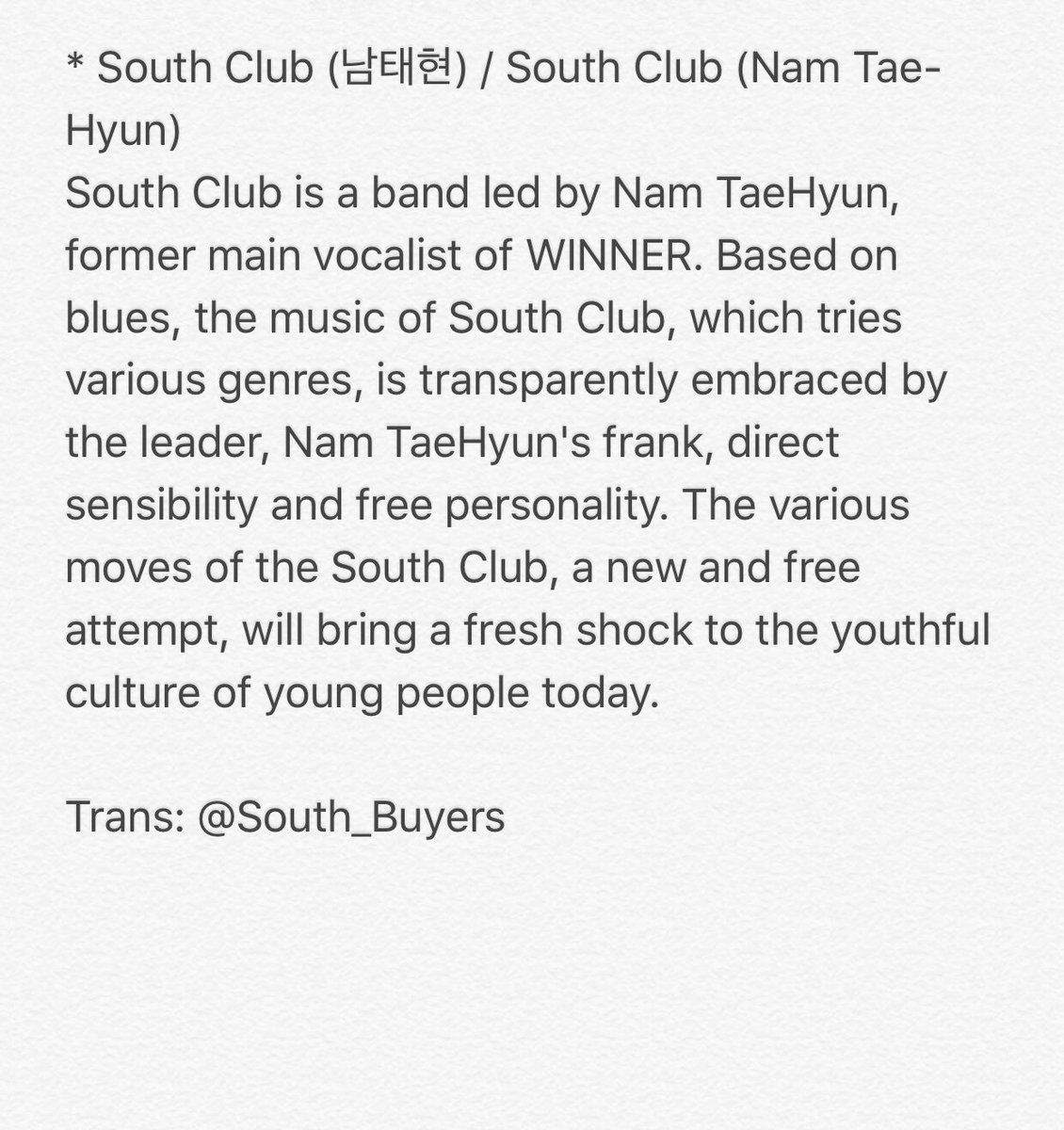 * South Club (남태현) / South Club (Nam Tae-Hyun)
South Club is a band led by Nam TaeHyun, former main vocalist of WINNER. Based on blues, the music of South Club, which tries various genres, is transparently embraced by the leader, Nam TaeHyun's frank, direct sensibility and free personality. The various moves of the South Club, a new and free attempt, will bring a fresh shock to the youthful culture of young people today.

Trans: @South_Buyers